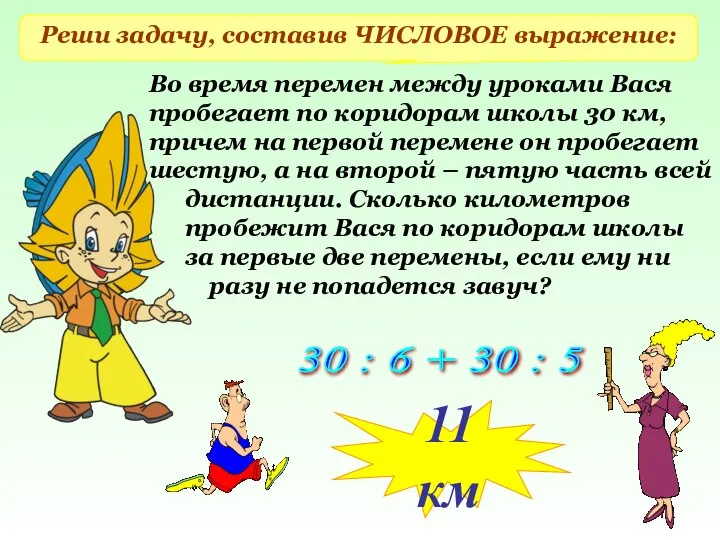 Реши задачу, составив ЧИСЛОВОЕ выражение:

Во время перемен между уроками Вася пробегает по коридорам школы 30 км, причем на первой перемене он пробегает шестую, а на второй – пятую часть всей дистанции. Сколько километров пробежит Вася по коридорам школы за первые две перемены, если ему ни разу не попадется завуч?

$30 : 6 + 30 : 5$

11 км